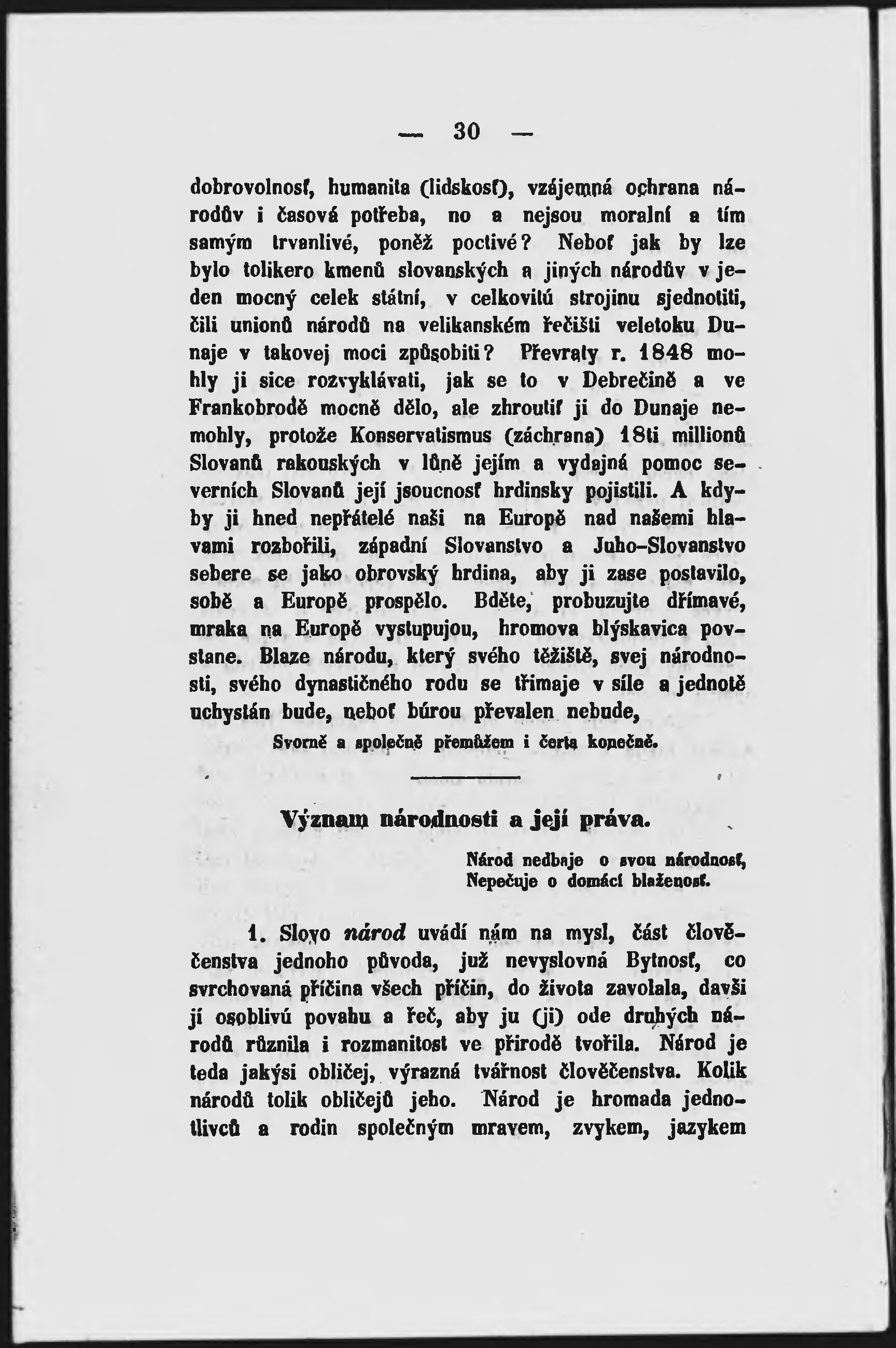 — 30 —

dobrovolnosť, humanita (lidskosť), vzájemná ochrana národův i časová potřeba, no a nejsou moralní a tím samým trvanlivé, poněž poctivé? Neboť jak by lze bylo tolikero kmenů slovanských a jiných národův v jeden mocný celek státní, v celkovitú strojinu sjednotiti, čili unionů národů na velikanském řečišti veletoku Dunaje v takovej moci způsobiti? Převraty r. 1848 mohly ji sice rozvyklávati, jak se to v Debrečině a ve Frankobrodě mocně dělo, ale zhroutiť ji do Dunaje nemohly, protože Konservatismus (záchrana) 18ti millionů Slovanů rakouských v lůně jejím a vydajná pomoc severních Slovanů její jsoucnosť hrdinsky pojistili. A kdyby ji hned nepřátelé naši na Europě nad našemi hlavami rozbořili, západní Slovanstvo a Juho-Slovanstvo sebere se jako obrovský hrdina, aby ji zase postavilo, sobě a Europě prospělo. Bděte, probuzujte dřímavé, mraka na Europě vystupujou, hromova blýskavica povstane. Blaze národu, který svého těžiště, svej národnosti, svého dynastičného rodu se třimaje v síle a jednotě uchystán bude, neboť búrou převalen nebude,

Svorně a společně přemůžem i čerta konečně.

Význam národnosti a její práva.

Národ nedbaje o svou národnosť,
Nepečuje o domácí blaženosť.

1. Slovo národ uvádí nám na mysl, část člověčenstva jednoho původa, již nevyslovná Bytnosť, co svrchovaná příčina všech příčin, do života zavolala, davši jí osoblivú povahu a řeč, aby ju (ji) ode druhých národů různila i rozmanitost ve přírodě tvořila. Národ je teda jakýsi obličej, výrazná tvářnost člověčenstva. Kolik národů tolik obličejů jeho. Národ je hromada jednotlivců a rodin společným mravem, zvykem, jazykem